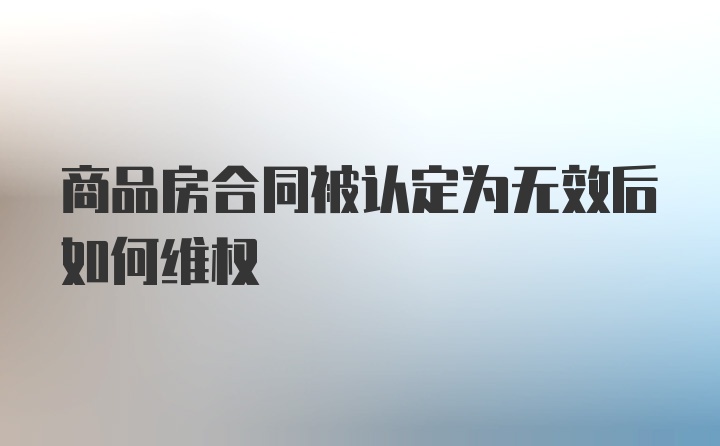 商品房合同被认定为无效后如何维权